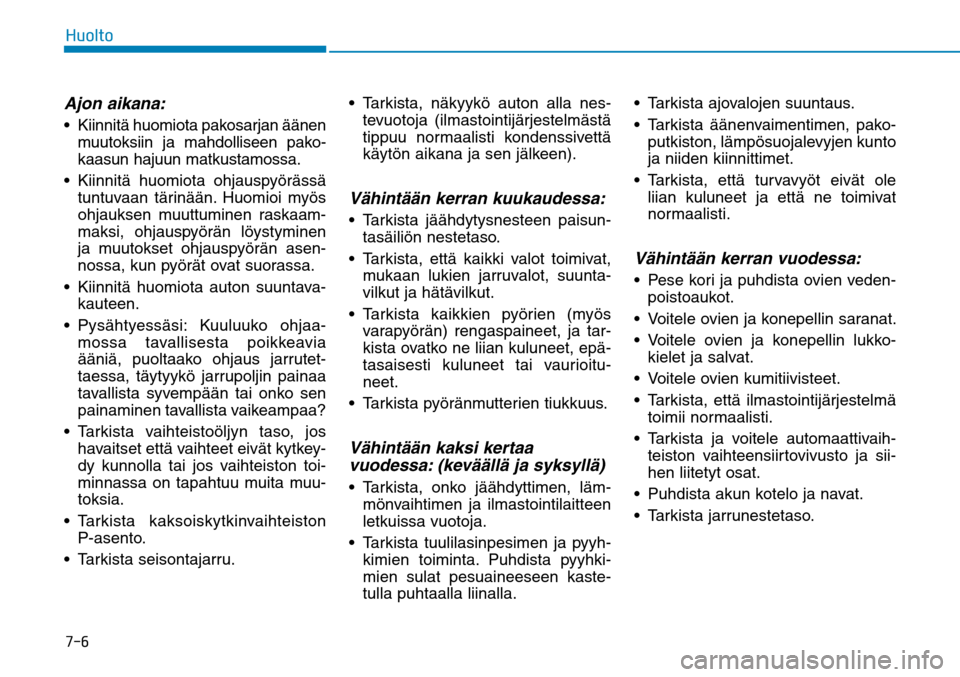 Huolto

Ajon aikana:

• Kiinnitä huomiota pakosarjan äänen muutoksiin ja mahdolliseen pakokaasun hajuun matkustamossa.

• Kiinnitä huomiota ohjauspyörässä tuntuvaan tärinään. Huomioi myös ohjauksen muuttuminen raskaammaksi, ohjauspyörän löystyminen ja muutokset ohjauspyörän asennossa, kun pyörät ovat suorassa.

• Kiinnitä huomiota auton suuntavakauteen.

• Pysähtyessäsi: Kuuluuko ohjaamossa tavallisesta poikkeavia ääniä, puoltaako ohjaus jarrutettaessa, täytyykö jarrupoljin painaa tavallista syvempään tai onko sen painaminen tavallista vaikeampaa?

• Tarkista vaihteistoöljyn taso, jos havaitset että vaihteet eivät kytkeydy kunnolla tai jos vaihteiston toiminnassa on tapahtuu muita muutoksia.

• Tarkista kaksoiskytkinvaihteiston P-asento.

• Tarkista seisontajarru.

• Tarkista, näkyykö auton alla nestevuotoja (ilmastointijärjestelmästä tippuu normaalisti kondenssivettä käytön aikana ja sen jälkeen).

Vähintään kerran kuukaudessa:

• Tarkista jäähdytysnesteen paisuntasäiliön nestetaso.

• Tarkista, että kaikki valot toimivat, mukaan lukien jarruvalot, suuntavilkut ja hätävilkut.

• Tarkista kaikkien pyörien (myös varapyörän) rengaspaineet, ja tarkista ovatko ne liian kuluneet, epätasaisesti kuluneet tai vaurioituneet.

• Tarkista pyöränmutterien tiukkuus.

Vähintään kaksi kertaa vuodessa: (keväällä ja syksyllä)

• Tarkista, onko jäähdyttimen, lämmönvaihtimen ja ilmastointilaitteen letkuissa vuotoja.

• Tarkista tuulilasinpesimen ja pyyhkimien toiminta. Puhdista pyyhkimien sulat pesuaineeseen kastetulla puhtaalla liinalla.

• Tarkista ajovalojen suuntaus.

• Tarkista äänenvaimentimen, pakoputkiston, lämpösuojalevyjen kunto ja niiden kiinnittimet.

• Tarkista, että turvavyöt eivät ole liian kuluneet ja että ne toimivat normaalisti.

Vähintään kerran vuodessa:

• Pese kori ja puhdista ovien vedenpoistoaukot.

• Voitele ovien ja konepellin saranat.

• Voitele ovien ja konepellin lukkokielet ja salvat.

• Voitele ovien kumitiivisteet.

• Tarkista, että ilmastointijärjestelmä toimii normaalisti.

• Tarkista ja voitele automaattivaihteiston vaihteensiirtovivusto ja siihen liitetyt osat.

• Puhdista akun kotelo ja navat.

• Tarkista jarrunestetaso.

7-6

carmanualsonline.info